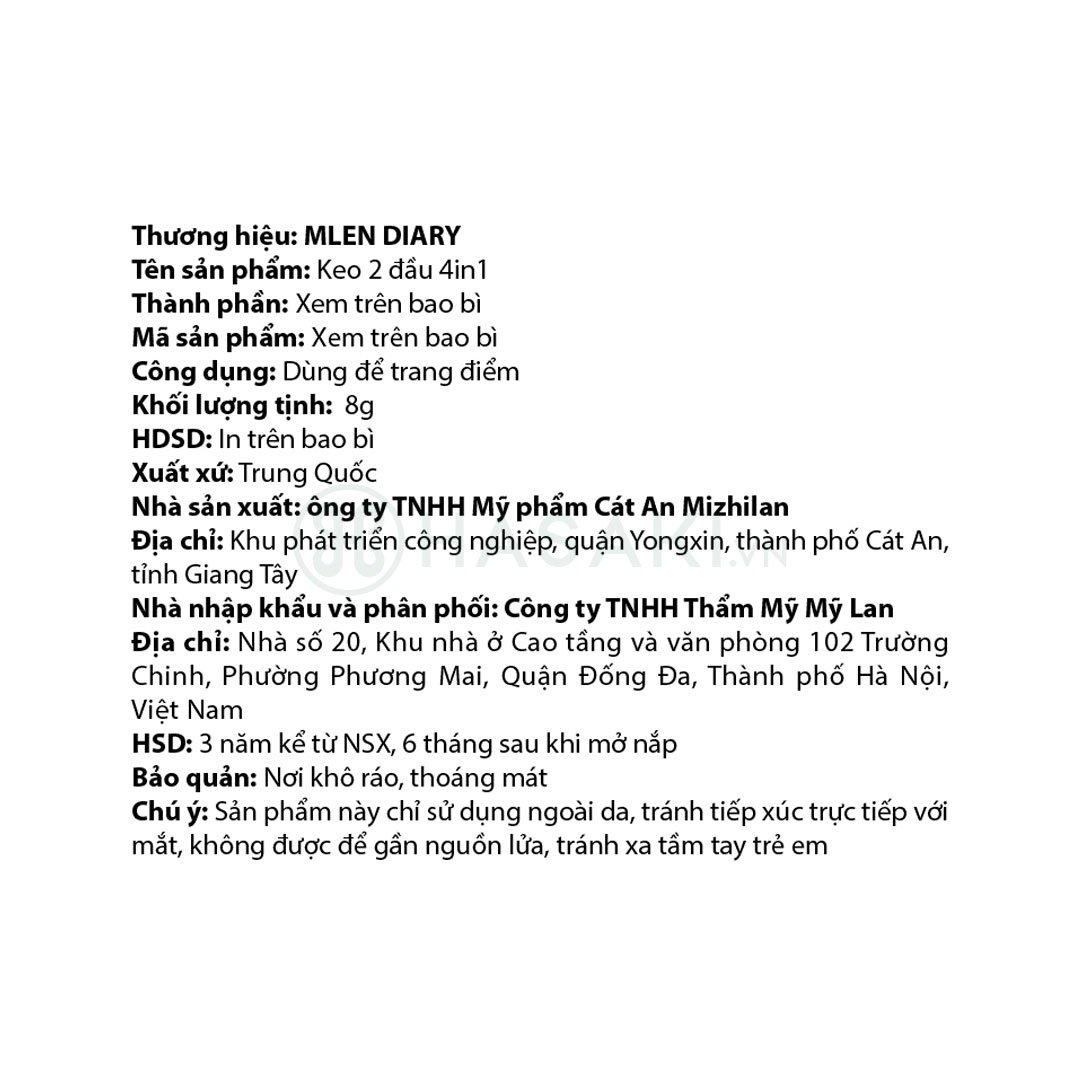 Thương hiệu: MLEN DIARY
Tên sản phẩm: Keo 2 đầu 4in1
Thành phần: Xem trên bao bì
Mã sản phẩm: Xem trên bao bì
Công dụng: Dùng để trang điểm
Khối lượng tịnh: 8g
HDSD: In trên bao bì
Xuất xứ: Trung Quốc
Nhà sản xuất: ông ty TNHH Mỹ phẩm Cát An Mizhilan
Địa chỉ: Khu phát triển công nghiệp, quận Yongxin, thành phố Cát An, tỉnh Giang Tây
Nhà nhập khẩu và phân phối: Công ty TNHH Thẩm Mỹ Mỹ Lan
Địa chỉ: Nhà số 20, Khu nhà ở Cao tầng và văn phòng 102 Trường Chinh, Phường Phương Mai, Quận Đống Đa, Thành phố Hà Nội, Việt Nam
HSD: 3 năm kể từ NSX, 6 tháng sau khi mở nắp
Bảo quản: Nơi khô ráo, thoáng mát
Chú ý: Sản phẩm này chỉ sử dụng ngoài da, tránh tiếp xúc trực tiếp với mắt, không được để gần nguồn lửa, tránh xa tầm tay trẻ em

HASAKI.VN